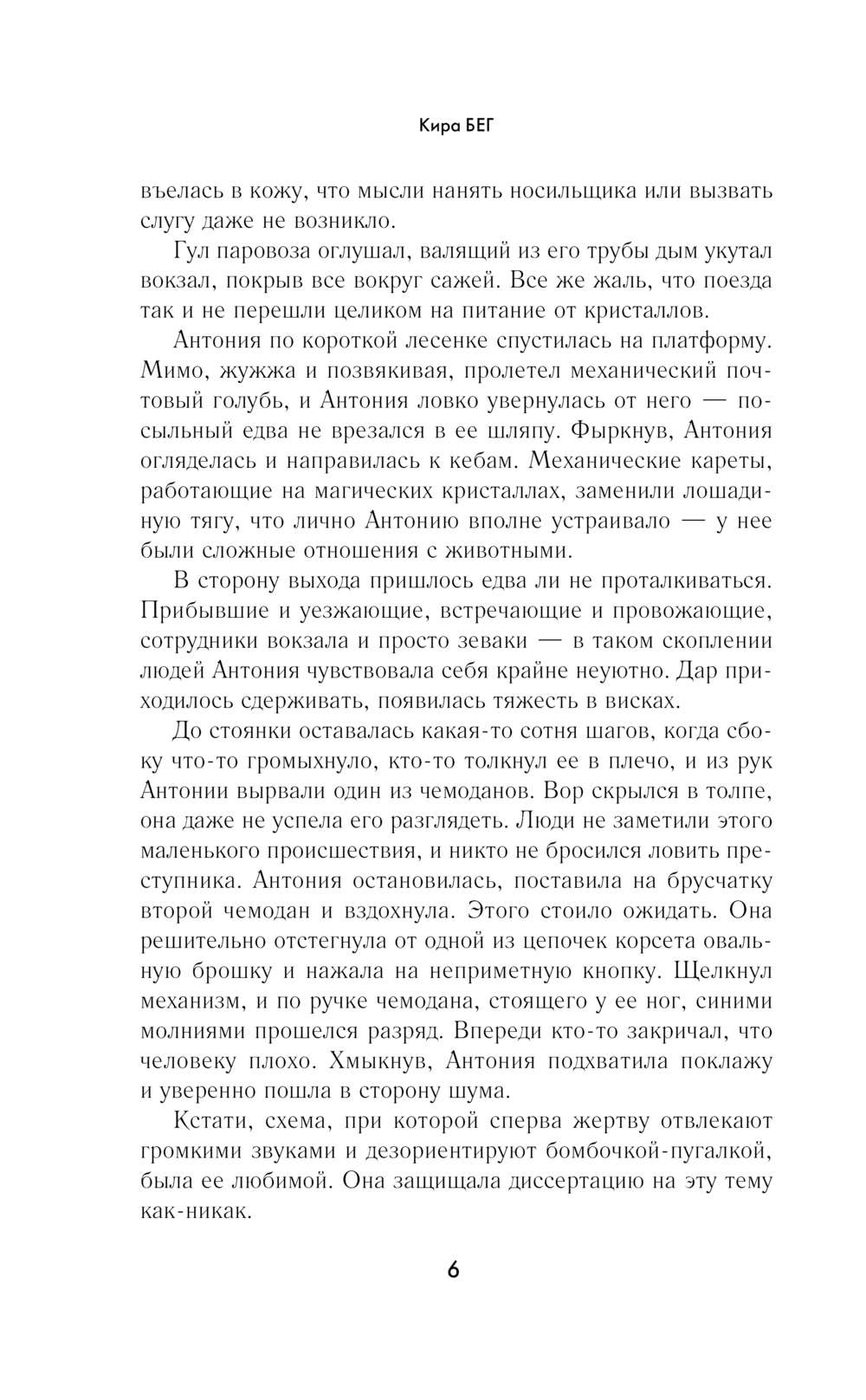 Кира БЕГ

въелась в кожу, что мысли нанять носильщика или вызвать слугу даже не возникло.

Гул паровоза оглушал, валящий из его трубы дым укутал вокзал, покрыв все вокруг сажей. Все же жаль, что поезда так и не перешли целиком на питание от кристаллов.

Антония по короткой лесенке спустилась на платформу. Мимо, жужжа и позвякивая, пролетел механический почтовый голубь, и Антония ловко увернулась от него — посыльный едва не врезался в ее шляпу. Фыркнув, Антония огляделась и направилась к кебам. Механические кареты, работающие на магических кристаллах, заменили лошадиную тягу, что лично Антонию вполне устраивало — у нее были сложные отношения с животными.

В сторону выхода пришлось едва ли не проталкиваться. Прибывшие и уезжающие, встречающие и провожающие, сотрудники вокзала и просто зеваки — в таком скоплении людей Антония чувствовала себя крайне неуютно. Дар приходилось сдерживать, появилась тяжесть в висках.

До стоянки оставалась какая-то сотня шагов, когда сбоку что-то громыхнуло, кто-то толкнул ее в плечо, и из рук Антонии вырвали один из чемоданов. Вор скрылся в толпе, она даже не успела его разглядеть. Люди не заметили этого маленького происшествия, и никто не бросился ловить преступника. Антония остановилась, поставила на брусчатку второй чемодан и вздохнула. Этого стоило ожидать. Она решительно отстегнула от одной из цепочек корсета овальную брошку и нажала на неприметную кнопку. Щелкнул механизм, и по ручке чемодана, стоящего у ее ног, синими молниями прошелся разряд. Впереди кто-то закричал, что человеку плохо. Хмыкнув, Антония подхватила поклажу и уверенно пошла в сторону шума.

Кстати, схема, при которой сперва жертву отвлекают громкими звуками и дезориентируют бомбочкой-пугалкой, была ее любимой. Она защищала диссертацию на эту тему как-никак.

6